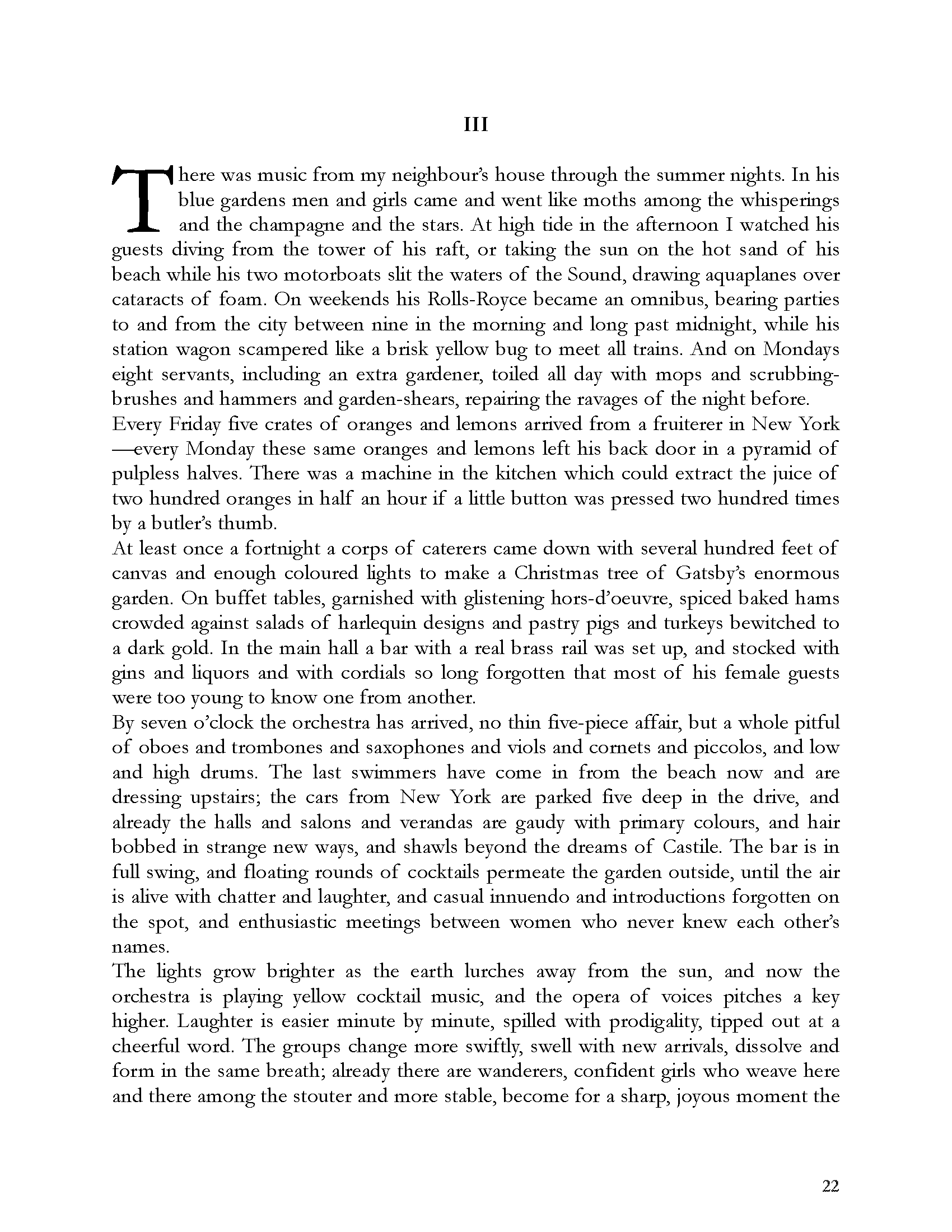 III

There was music from my neighbour's house through the summer nights. In his blue gardens men and girls came and went like moths among the whisperings and the champagne and the stars. At high tide in the afternoon I watched his guests diving from the tower of his raft, or taking the sun on the hot sand of his beach while his two motorboats slit the waters of the Sound, drawing aquaplanes over cataracts of foam. On weekends his Rolls-Royce became an omnibus, bearing parties to and from the city between nine in the morning and long past midnight, while his station wagon scampered like a brisk yellow bug to meet all trains. And on Mondays eight servants, including an extra gardener, toiled all day with mops and scrubbing-brushes and hammers and garden-shears, repairing the ravages of the night before.

Every Friday five crates of oranges and lemons arrived from a fruiterer in New York—every Monday these same oranges and lemons left his back door in a pyramid of pulpless halves. There was a machine in the kitchen which could extract the juice of two hundred oranges in half an hour if a little button was pressed two hundred times by a butler's thumb.

At least once a fortnight a corps of caterers came down with several hundred feet of canvas and enough coloured lights to make a Christmas tree of Gatsby's enormous garden. On buffet tables, garnished with glistening hors-d'oeuvre, spiced baked hams crowded against salads of harlequin designs and pastry pigs and turkeys bewitched to a dark gold. In the main hall a bar with a real brass rail was set up, and stocked with gins and liquors and with cordials so long forgotten that most of his female guests were too young to know one from another.

By seven o'clock the orchestra has arrived, no thin five-piece affair, but a whole pitful of oboes and trombones and saxophones and viols and cornets and piccolos, and low and high drums. The last swimmers have come in from the beach now and are dressing upstairs; the cars from New York are parked five deep in the drive, and already the halls and salons and verandas are gaudy with primary colours, and hair bobbed in strange new ways, and shawls beyond the dreams of Castile. The bar is in full swing, and floating rounds of cocktails permeate the garden outside, until the air is alive with chatter and laughter, and casual innuendo and introductions forgotten on the spot, and enthusiastic meetings between women who never knew each other's names.

The lights grow brighter as the earth lurches away from the sun, and now the orchestra is playing yellow cocktail music, and the opera of voices pitches a key higher. Laughter is easier minute by minute, spilled with prodigality, tipped out at a cheerful word. The groups change more swiftly, swell with new arrivals, dissolve and form in the same breath; already there are wanderers, confident girls who weave here and there among the stouter and more stable, become for a sharp, joyous moment the

22